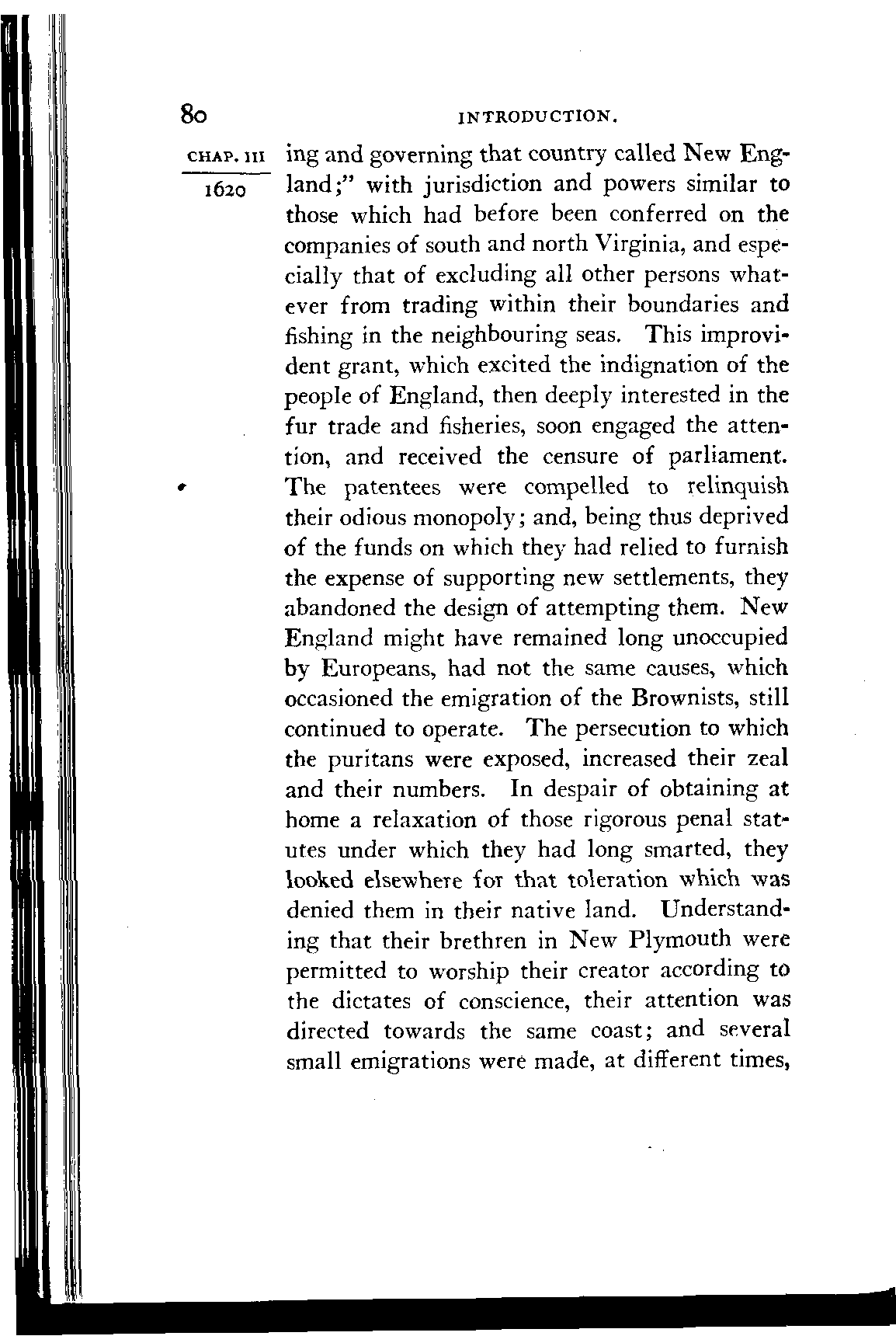 80 INTRODUCTION.

CHAP. III

1620

ing and governing that country called New England;" with jurisdiction and powers similar to those which had before been conferred on the companies of south and north Virginia, and especially that of excluding all other persons whatever from trading within their boundaries and fishing in the neighbouring seas. This improvident grant, which excited the indignation of the people of England, then deeply interested in the fur trade and fisheries, soon engaged the attention, and received the censure of parliament. The patentees were compelled to relinquish their odious monopoly; and, being thus deprived of the funds on which they had relied to furnish the expense of supporting new settlements, they abandoned the design of attempting them. New England might have remained long unoccupied by Europeans, had not the same causes, which occasioned the emigration of the Brownists, still continued to operate. The persecution to which the puritans were exposed, increased their zeal and their numbers. In despair of obtaining at home a relaxation of those rigorous penal statutes under which they had long smarted, they looked elsewhere for that toleration which was denied them in their native land. Understanding that their brethren in New Plymouth were permitted to worship their creator according to the dictates of conscience, their attention was directed towards the same coast; and several small emigrations were made, at different times,